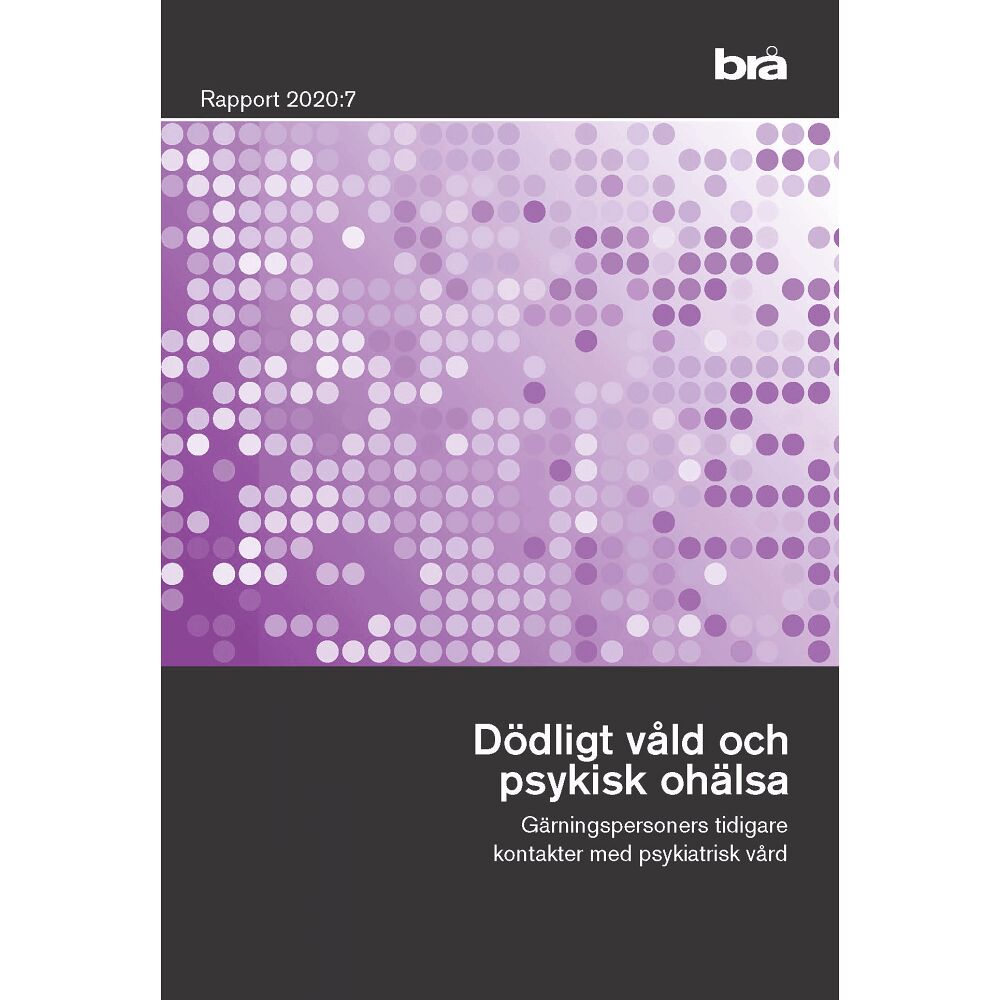 brå

Rapport 2020:7

Dödligt våld och psykisk ohälsa

Gärningspersoners tidigare kontakter med psykiatrisk vård